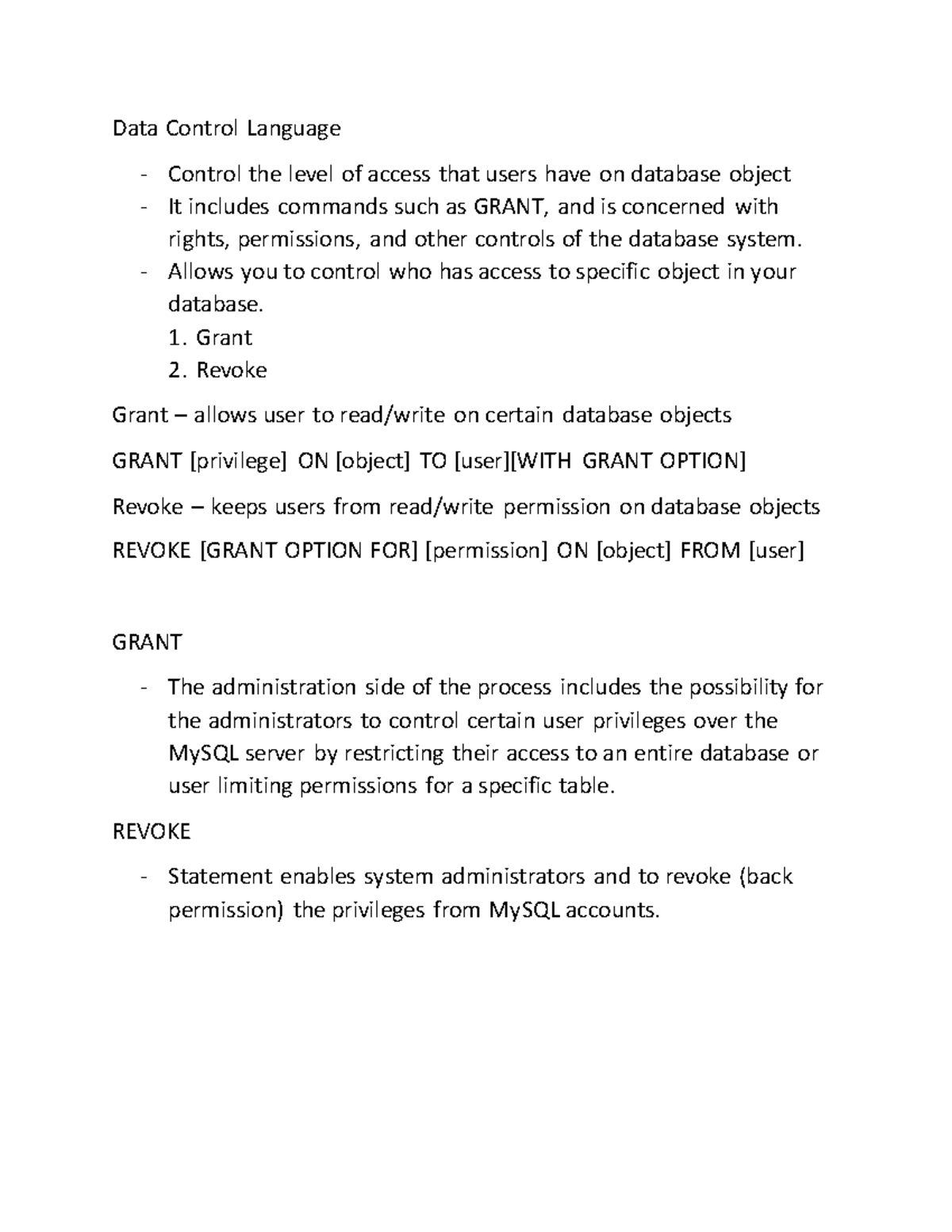 Data Control Language

- Control the level of access that users have on database object
- It includes commands such as GRANT, and is concerned with rights, permissions, and other controls of the database system.
- Allows you to control who has access to specific object in your database.
1. Grant
2. Revoke

Grant – allows user to read/write on certain database objects

GRANT [privilege] ON [object] TO [user][WITH GRANT OPTION]

Revoke – keeps users from read/write permission on database objects

REVOKE [GRANT OPTION FOR] [permission] ON [object] FROM [user]

GRANT

- The administration side of the process includes the possibility for the administrators to control certain user privileges over the MySQL server by restricting their access to an entire database or user limiting permissions for a specific table.

REVOKE

- Statement enables system administrators and to revoke (back permission) the privileges from MySQL accounts.